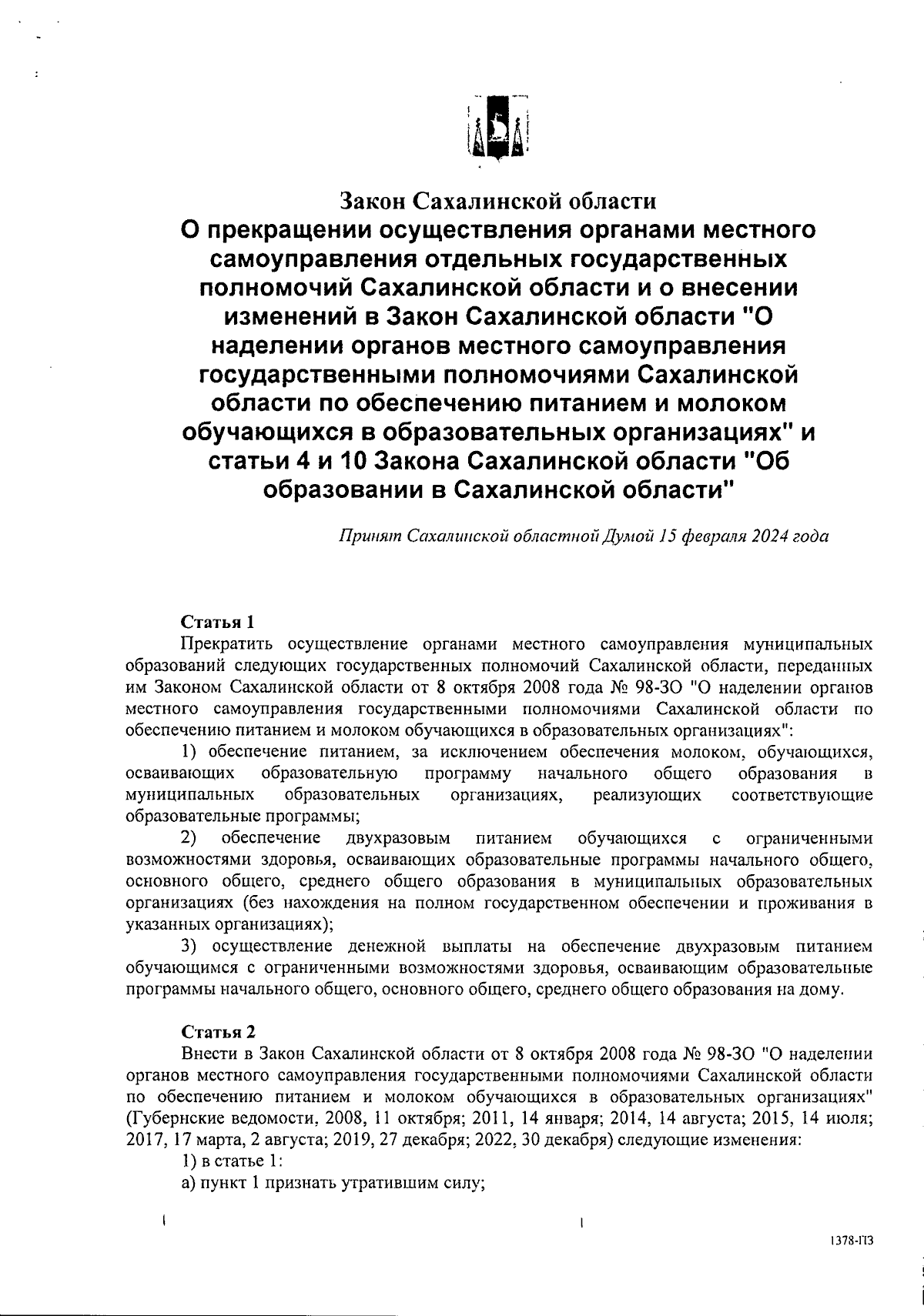 Закон Сахалинской области
О прекращении осуществления органами местного самоуправления отдельных государственных полномочий Сахалинской области и о внесении изменений в Закон Сахалинской области "О наделении органов местного самоуправления государственными полномочиями Сахалинской области по обеспечению питанием и молоком обучающихся в образовательных организациях" и статьи 4 и 10 Закона Сахалинской области "Об образовании в Сахалинской области"

Принят Сахалинской областной Думой 15 февраля 2024 года

Статья 1
Прекратить осуществление органами местного самоуправления муниципальных образований следующих государственных полномочий Сахалинской области, переданных им Законом Сахалинской области от 8 октября 2008 года № 98-ЗО "О наделении органов местного самоуправления государственными полномочиями Сахалинской области по обеспечению питанием и молоком обучающихся в образовательных организациях":

1) обеспечение питанием, за исключением обеспечения молоком, обучающихся, осваивающих образовательную программу начального общего образования в муниципальных образовательных организациях, реализующих соответствующие образовательные программы;

2) обеспечение двухразовым питанием обучающихся с ограниченными возможностями здоровья, осваивающих образовательные программы начального общего, основного общего, среднего общего образования в муниципальных образовательных организациях (без нахождения на полном государственном обеспечении и проживания в указанных организациях);

3) осуществление денежной выплаты на обеспечение двухразовым питанием обучающимся с ограниченными возможностями здоровья, осваивающим образовательные программы начального общего, основного общего, среднего общего образования на дому.

Статья 2
Внести в Закон Сахалинской области от 8 октября 2008 года № 98-ЗО "О наделении органов местного самоуправления государственными полномочиями Сахалинской области по обеспечению питанием и молоком обучающихся в образовательных организациях" (Губернские ведомости, 2008, 11 октября; 2011, 14 января; 2014, 14 августа; 2015, 14 июля; 2017, 17 марта, 2 августа; 2019, 27 декабря; 2022, 30 декабря) следующие изменения:

1) в статье 1:

а) пункт 1 признать утратившим силу;

1378-ПЗ